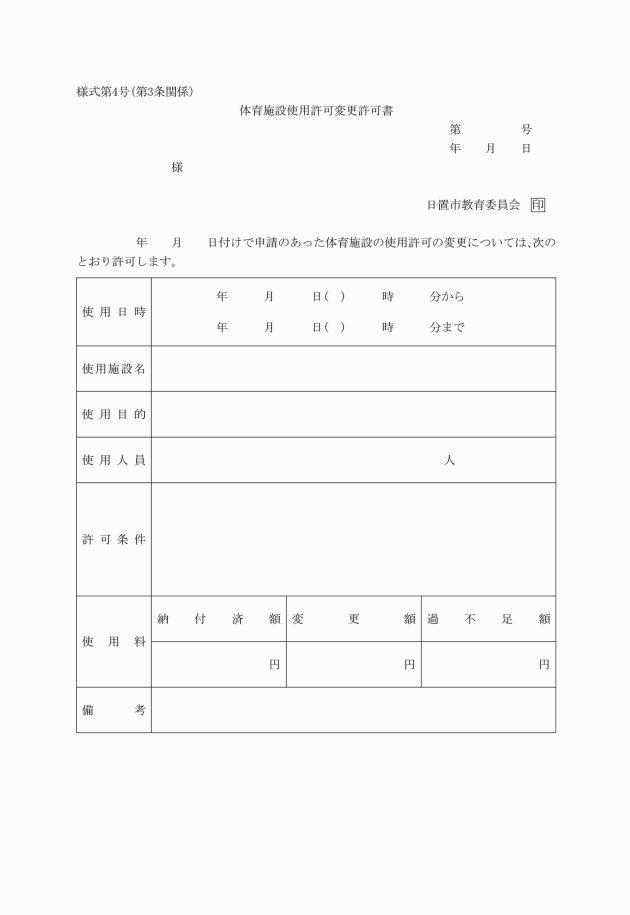 様式第4号(第3条関係)

体育施設使用許可変更許可書

第　　　号
年　月　日

様

日置市教育委員会 印

年　月　日付けで申請のあった体育施設の使用許可の変更については、次のとおり許可します。

| 使用日時 | 年　月　日(　)　時　分から<br>年　月　日(　)　時　分まで | | |
|---|---|---|---|
| 使用施設名 | | | |
| 使用目的 | | | |
| 使用人員 | 人 | | |
| 許可条件 | | | |
| 使用料 | 納付済額 | 変更額 | 過不足額 |
| | 円 | 円 | 円 |
| 備考 | | | |